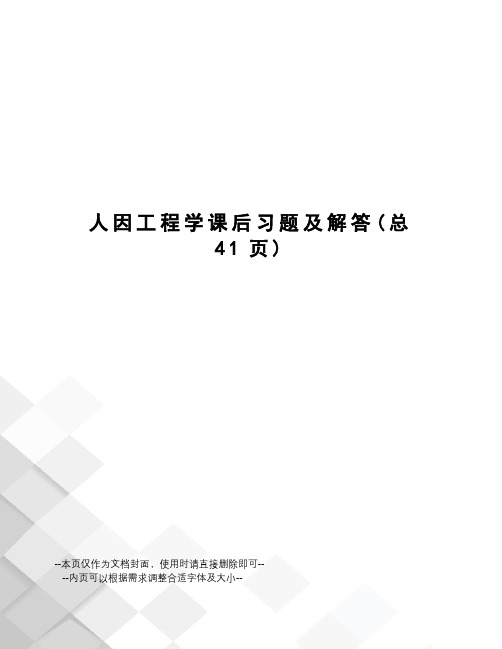 人因工程学课后习题及解答（总41 页）

--本页仅作为文档封面，使用时请直接删除即可--
--内页可以根据需求调整合适字体及大小--